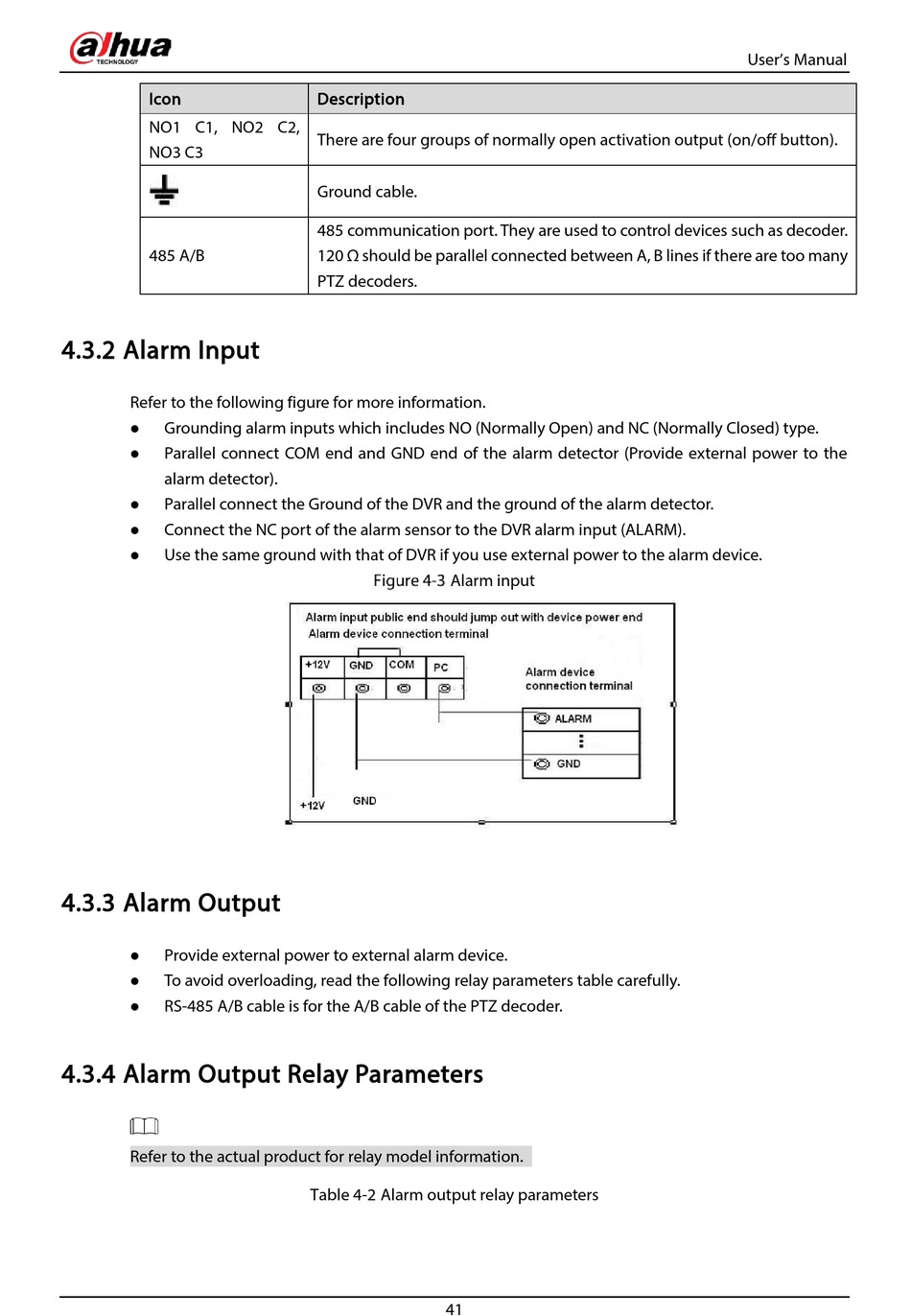 alhua TECHNOLOGY

User's Manual

| Icon | Description |
|---|---|
| NO1 C1, NO2 C2, NO3 C3 | There are four groups of normally open activation output (on/off button). |
| | Ground cable. |
| 485 A/B | 485 communication port. They are used to control devices such as decoder. 120 Ω should be parallel connected between A, B lines if there are too many PTZ decoders. |

4.3.2 Alarm Input

Refer to the following figure for more information.

● Grounding alarm inputs which includes NO (Normally Open) and NC (Normally Closed) type.
● Parallel connect COM end and GND end of the alarm detector (Provide external power to the alarm detector).
● Parallel connect the Ground of the DVR and the ground of the alarm detector.
● Connect the NC port of the alarm sensor to the DVR alarm input (ALARM).
● Use the same ground with that of DVR if you use external power to the alarm device.

Figure 4-3 Alarm input

Alarm input public end should jump out with device power end
Alarm device connection terminal
+12V GND COM PC
Alarm device connection terminal
ALARM
GND
+12V GND

4.3.3 Alarm Output

● Provide external power to external alarm device.
● To avoid overloading, read the following relay parameters table carefully.
● RS-485 A/B cable is for the A/B cable of the PTZ decoder.

4.3.4 Alarm Output Relay Parameters

Refer to the actual product for relay model information.

Table 4-2 Alarm output relay parameters

41